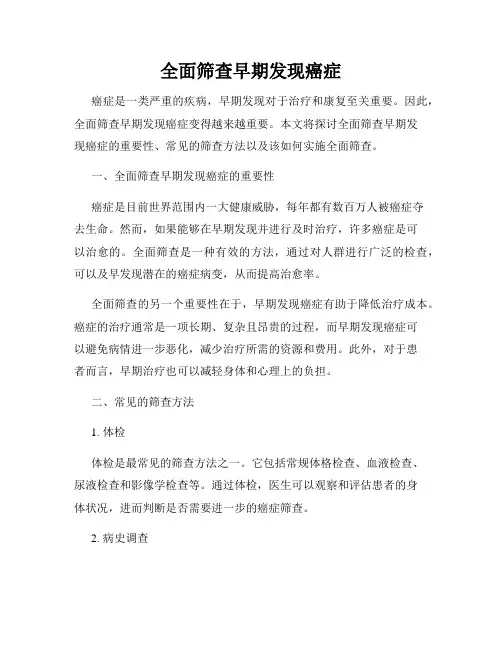 全面筛查早期发现癌症

癌症是一类严重的疾病，早期发现对于治疗和康复至关重要。因此，全面筛查早期发现癌症变得越来越重要。本文将探讨全面筛查早期发现癌症的重要性、常见的筛查方法以及该如何实施全面筛查。

一、全面筛查早期发现癌症的重要性

癌症是目前世界范围内一大健康威胁，每年都有数百万人被癌症夺去生命。然而，如果能够在早期发现并进行及时治疗，许多癌症是可以治愈的。全面筛查是一种有效的方法，通过对人群进行广泛的检查，可以及早发现潜在的癌症病变，从而提高治愈率。

全面筛查的另一个重要性在于，早期发现癌症有助于降低治疗成本。癌症的治疗通常是一项长期、复杂且昂贵的过程，而早期发现癌症可以避免病情进一步恶化，减少治疗所需的资源和费用。此外，对于患者而言，早期治疗也可以减轻身体和心理上的负担。

二、常见的筛查方法

1. 体检

体检是最常见的筛查方法之一。它包括常规体格检查、血液检查、尿液检查和影像学检查等。通过体检，医生可以观察和评估患者的身体状况，进而判断是否需要进一步的癌症筛查。

2. 病史调查